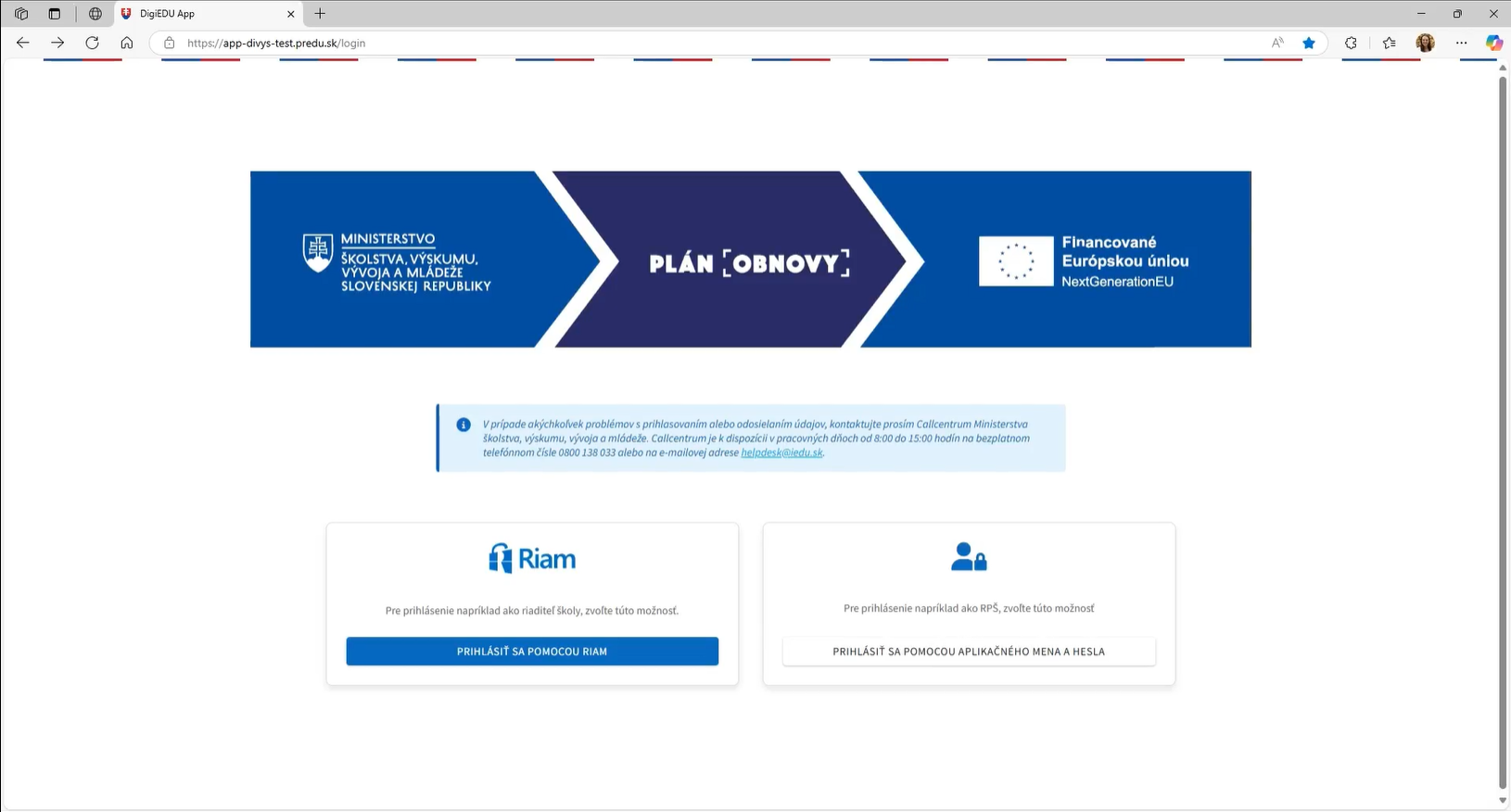 DigiEDU App

https://app-divys-test.predu.sk/login

MINISTERSTVO ŠKOLSTVA, VÝSKUMU, VÝVOJA A MLÁDEŽE SLOVENSKEJ REPUBLIKY

PLÁN [OBNOVY]

Financované Európskou úniou NextGenerationEU

V prípade akýchkoľvek problémov s prihlasovaním alebo odosielaním údajov, kontaktujte prosím Callcentrum Ministerstva školstva, výskumu, vývoja a mládeže. Callcentrum je k dispozícii v pracovných dňoch od 8:00 do 15:00 hodín na bezplatnom telefónnom čísle 0800 138 033 alebo na e-mailovej adrese helpdesk@iedu.sk.

Riam

Pre prihlásenie napríklad ako riaditeľ školy, zvoľte túto možnosť.

PRIHLÁSIŤ SA POMOCOU RIAM

Pre prihlásenie napríklad ako RPŠ, zvoľte túto možnosť

PRIHLÁSIŤ SA POMOCOU APLIKAČNÉHO MENA A HESLA